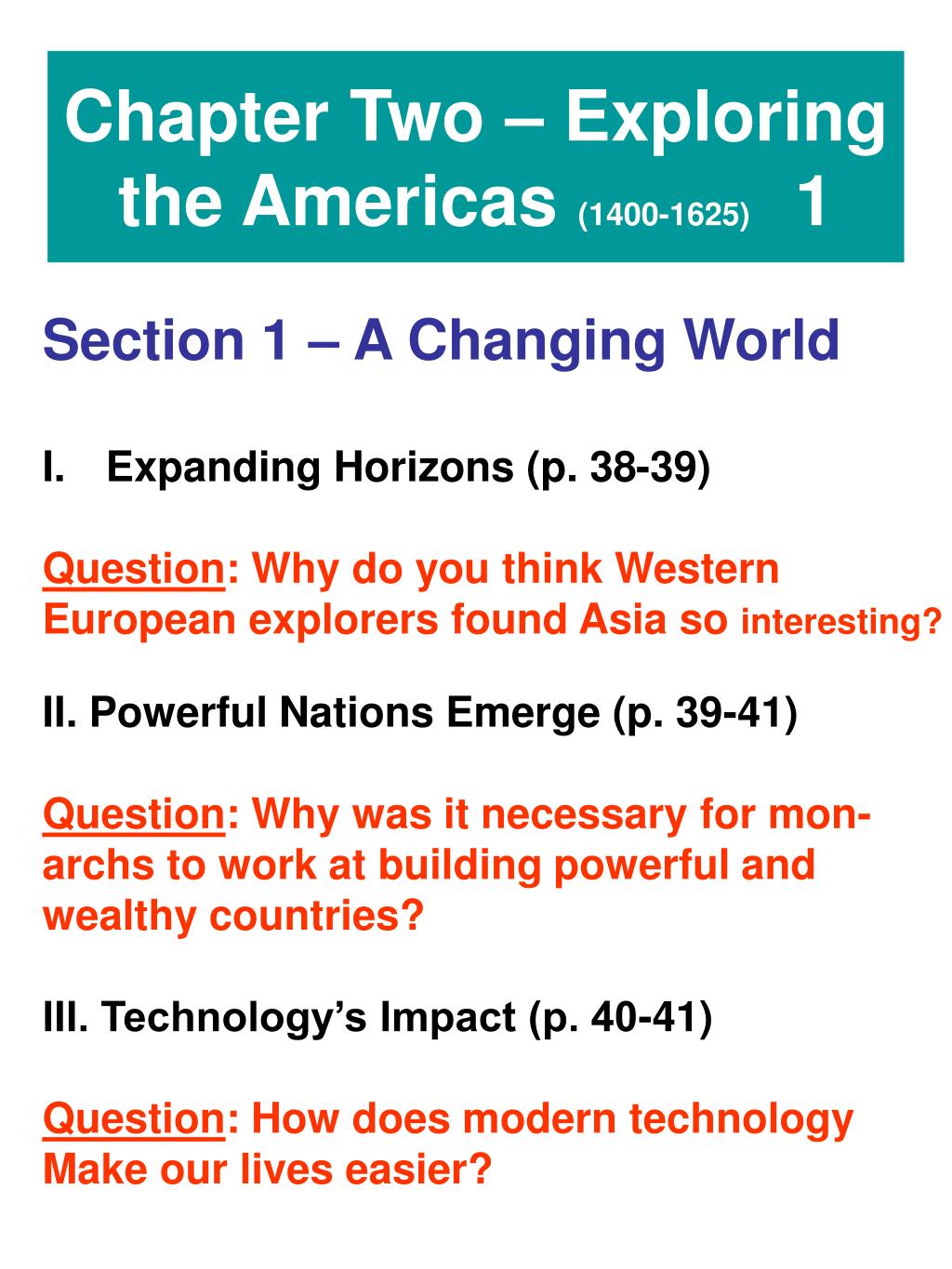 Chapter Two – Exploring the Americas (1400-1625) 1

Section 1 – A Changing World

I. Expanding Horizons (p. 38-39)

Question: Why do you think Western European explorers found Asia so interesting?

II. Powerful Nations Emerge (p. 39-41)

Question: Why was it necessary for monarchs to work at building powerful and wealthy countries?

III. Technology's Impact (p. 40-41)

Question: How does modern technology Make our lives easier?